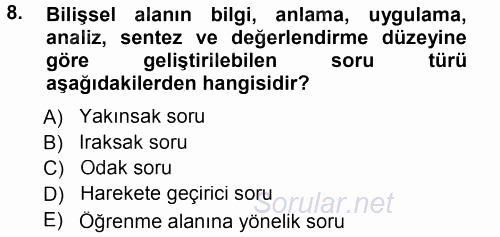 8. Bilişsel alanın bilgi, anlama, uygulama, analiz, sentez ve değerlendirme düzeyine göre geliştirilebilen soru türü aşağıdakilerden hangisidir?

A) Yakınsak soru
B) Iraksak soru
C) Odak soru
D) Harekete geçirici soru
E) Öğrenme alanına yönelik soru

Sorular.net